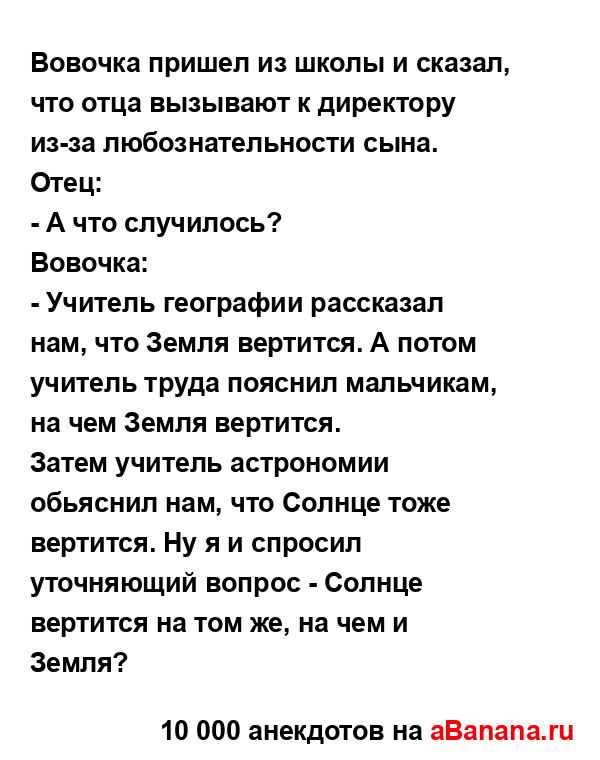 Вовочка пришел из школы и сказал, что отца вызывают к директору из-за любознательности сына.
Отец:
- А что случилось?
Вовочка:
- Учитель географии рассказал нам, что Земля вертится. А потом учитель труда пояснил мальчикам, на чем Земля вертится.
Затем учитель астрономии обьяснил нам, что Солнце тоже вертится. Ну я и спросил уточняющий вопрос - Солнце вертится на том же, на чем и Земля?

10 000 анекдотов на aBanana.ru